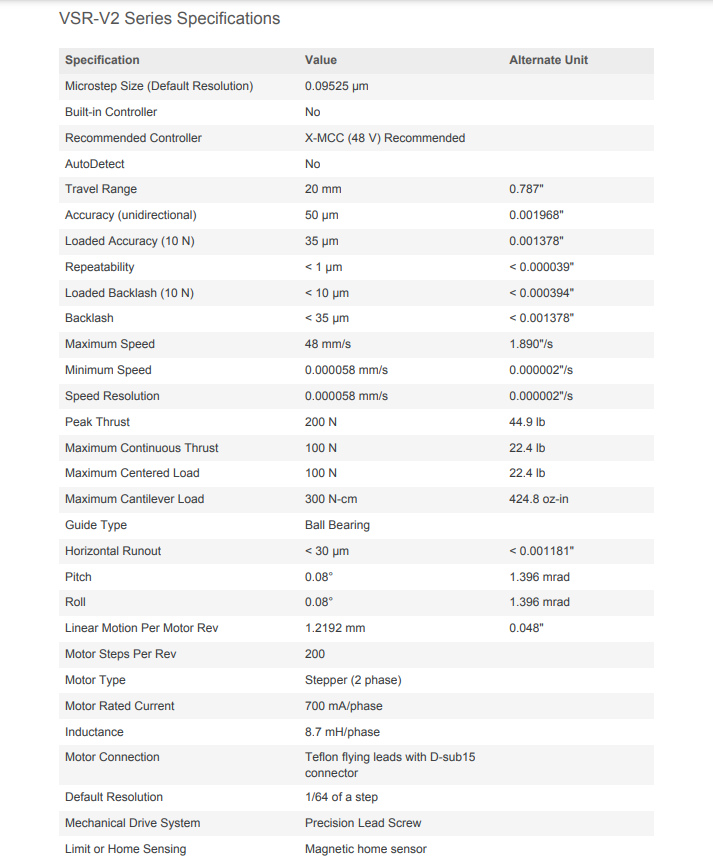 VSR-V2 Series Specifications

| Specification | Value | Alternate Unit |
|---|---|---|
| Microstep Size (Default Resolution) | 0.09525 µm | |
| Built-in Controller | No | |
| Recommended Controller | X-MCC (48 V) Recommended | |
| AutoDetect | No | |
| Travel Range | 20 mm | 0.787" |
| Accuracy (unidirectional) | 50 µm | 0.001968" |
| Loaded Accuracy (10 N) | 35 µm | 0.001378" |
| Repeatability | < 1 µm | < 0.000039" |
| Loaded Backlash (10 N) | < 10 µm | < 0.000394" |
| Backlash | < 35 µm | < 0.001378" |
| Maximum Speed | 48 mm/s | 1.890"/s |
| Minimum Speed | 0.000058 mm/s | 0.000002"/s |
| Speed Resolution | 0.000058 mm/s | 0.000002"/s |
| Peak Thrust | 200 N | 44.9 lb |
| Maximum Continuous Thrust | 100 N | 22.4 lb |
| Maximum Centered Load | 100 N | 22.4 lb |
| Maximum Cantilever Load | 300 N-cm | 424.8 oz-in |
| Guide Type | Ball Bearing | |
| Horizontal Runout | < 30 µm | < 0.001181" |
| Pitch | 0.08° | 1.396 mrad |
| Roll | 0.08° | 1.396 mrad |
| Linear Motion Per Motor Rev | 1.2192 mm | 0.048" |
| Motor Steps Per Rev | 200 | |
| Motor Type | Stepper (2 phase) | |
| Motor Rated Current | 700 mA/phase | |
| Inductance | 8.7 mH/phase | |
| Motor Connection | Teflon flying leads with D-sub15 connector | |
| Default Resolution | 1/64 of a step | |
| Mechanical Drive System | Precision Lead Screw | |
| Limit or Home Sensing | Magnetic home sensor | |